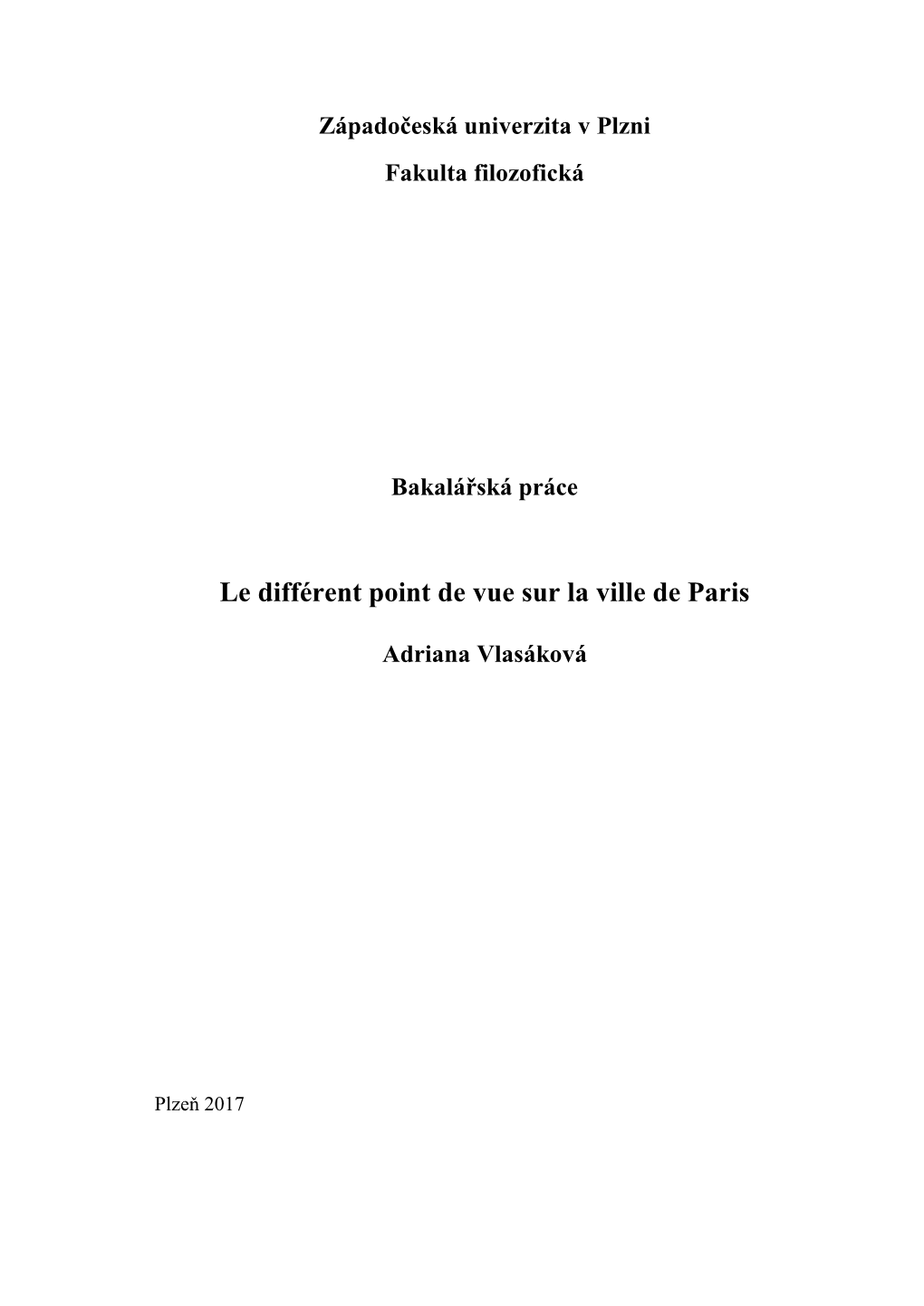 Západočeská univerzita v Plzni

Fakulta filozofická

Bakalářská práce

Le différent point de vue sur la ville de Paris

Adriana Vlasáková

Plzeň 2017